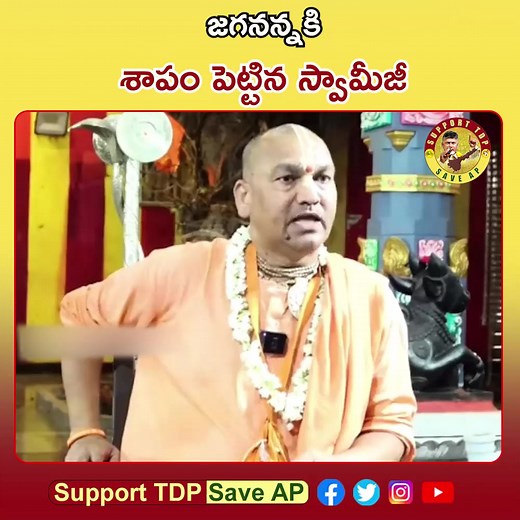 జగనన్నకి

శాపం పెట్టిన స్వామీజీ

SUPPORT TDP
SAVE AP

Support TDP Save AP